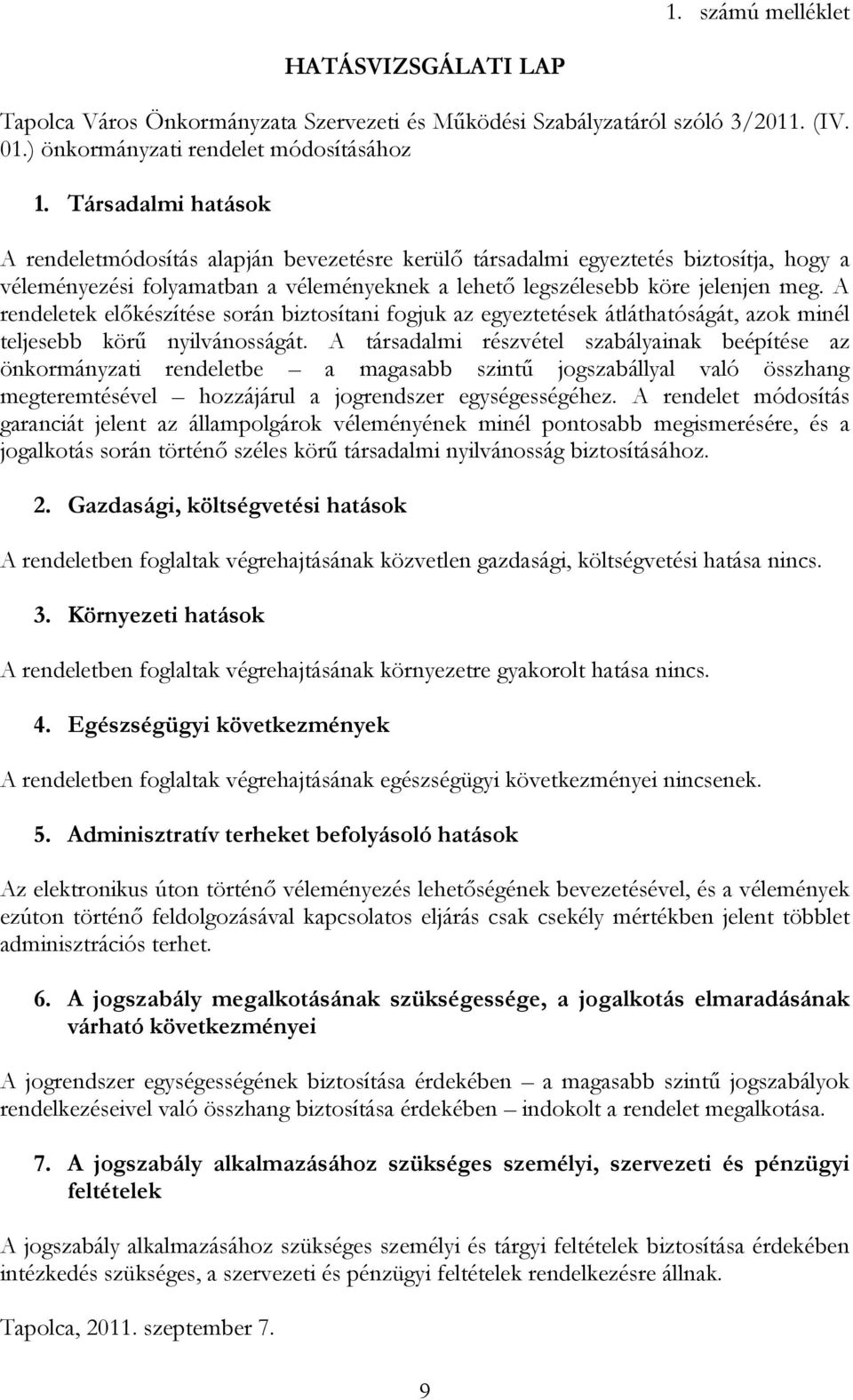 1. számú melléklet

HATÁSVIZSGÁLATI LAP

Tapolca Város Önkormányzata Szervezeti és Működési Szabályzatáról szóló 3/2011. (IV. 01.) önkormányzati rendelet módosításához

1. Társadalmi hatások

A rendeletmódosítás alapján bevezetésre kerülő társadalmi egyeztetés biztosítja, hogy a véleményezési folyamatban a véleményeknek a lehető legszélesebb köre jelenjen meg. A rendeletek előkészítése során biztosítani fogjuk az egyeztetések átláthatóságát, azok minél teljesebb körű nyilvánosságát. A társadalmi részvétel szabályainak beépítése az önkormányzati rendeletbe – a magasabb szintű jogszabállyal való összhang megteremtésével – hozzájárul a jogrendszer egységességéhez. A rendelet módosítás garanciát jelent az állampolgárok véleményének minél pontosabb megismerésére, és a jogalkotás során történő széles körű társadalmi nyilvánosság biztosításához.

2. Gazdasági, költségvetési hatások

A rendeletben foglaltak végrehajtásának közvetlen gazdasági, költségvetési hatása nincs.

3. Környezeti hatások

A rendeletben foglaltak végrehajtásának környezetre gyakorolt hatása nincs.

4. Egészségügyi következmények

A rendeletben foglaltak végrehajtásának egészségügyi következményei nincsenek.

5. Adminisztratív terheket befolyásoló hatások

Az elektronikus úton történő véleményezés lehetőségének bevezetésével, és a vélemények ezúton történő feldolgozásával kapcsolatos eljárás csak csekély mértékben jelent többlet adminisztrációs terhet.

6. A jogszabály megalkotásának szükségessége, a jogalkotás elmaradásának várható következményei

A jogrendszer egységességének biztosítása érdekében – a magasabb szintű jogszabályok rendelkezéseivel való összhang biztosítása érdekében – indokolt a rendelet megalkotása.

7. A jogszabály alkalmazásához szükséges személyi, szervezeti és pénzügyi feltételek

A jogszabály alkalmazásához szükséges személyi és tárgyi feltételek biztosítása érdekében intézkedés szükséges, a szervezeti és pénzügyi feltételek rendelkezésre állnak.

Tapolca, 2011. szeptember 7.

9